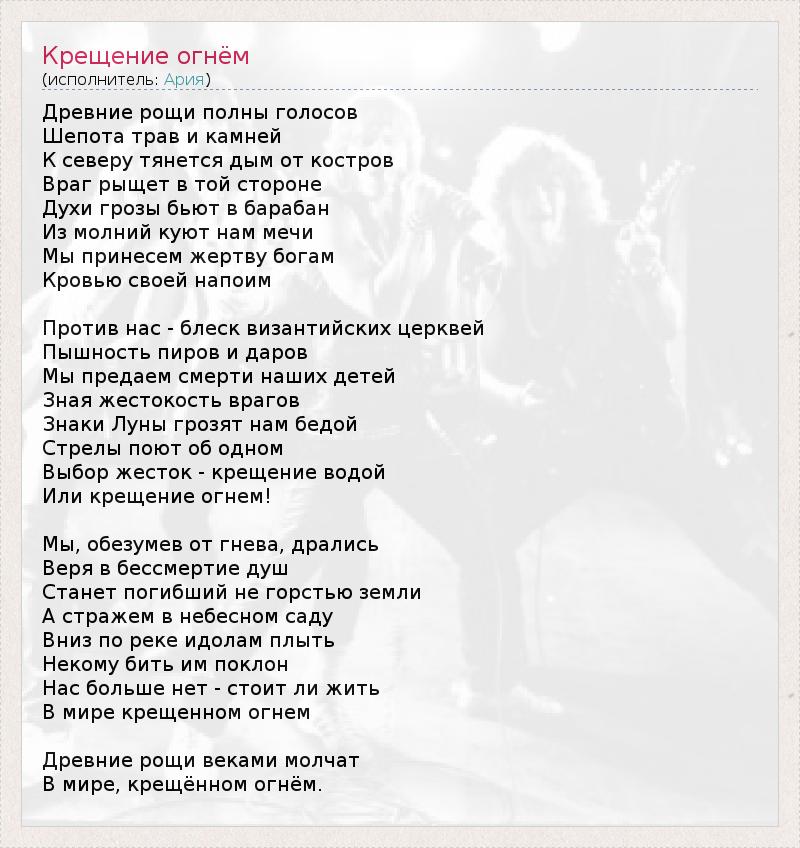 Крещение огнём
(исполнитель: Ария)

Древние рощи полны голосов
Шепота трав и камней
К северу тянется дым от костров
Враг рыщет в той стороне
Духи грозы бьют в барабан
Из молний куют нам мечи
Мы принесем жертву богам
Кровью своей напоим

Против нас - блеск византийских церквей
Пышность пиров и даров
Мы предаем смерти наших детей
Зная жестокость врагов
Знаки Луны грозят нам бедой
Стрелы поют об одном
Выбор жесток - крещение водой
Или крещение огнем!

Мы, обезумев от гнева, дрались
Веря в бессмертие душ
Станет погибший не горстью земли
А стражем в небесном саду
Вниз по реке идолам плыть
Некому бить им поклон
Нас больше нет - стоит ли жить
В мире крещенном огнем

Древние рощи веками молчат
В мире, крещённом огнём.